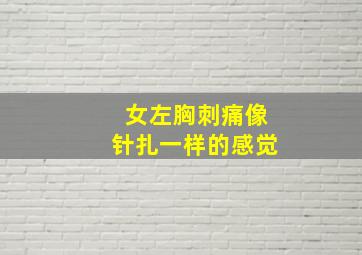 女左胸刺痛像
针扎一样的感觉